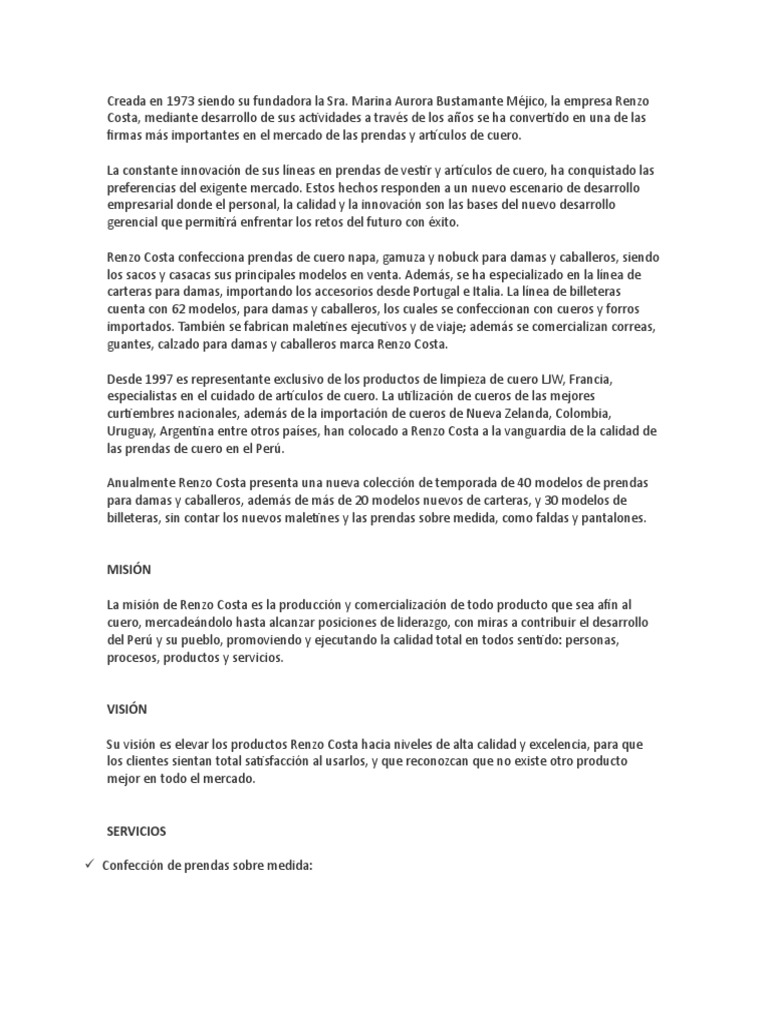 Creada en 1973 siendo su fundadora la Sra. Marina Aurora Bustamante Méjico, la empresa Renzo Costa, mediante desarrollo de sus actividades a través de los años se ha convertido en una de las firmas más importantes en el mercado de las prendas y artículos de cuero.

La constante innovación de sus líneas en prendas de vestir y artículos de cuero, ha conquistado las preferencias del exigente mercado. Estos hechos responden a un nuevo escenario de desarrollo empresarial donde el personal, la calidad y la innovación son las bases del nuevo desarrollo gerencial que permitirá enfrentar los retos del futuro con éxito.

Renzo Costa confecciona prendas de cuero napa, gamuza y nobuck para damas y caballeros, siendo los sacos y casacas sus principales modelos en venta. Además, se ha especializado en la línea de carteras para damas, importando los accesorios desde Portugal e Italia. La línea de billeteras cuenta con 62 modelos, para damas y caballeros, los cuales se confeccionan con cueros y forros importados. También se fabrican maletines ejecutivos y de viaje; además se comercializan correas, guantes, calzado para damas y caballeros marca Renzo Costa.

Desde 1997 es representante exclusivo de los productos de limpieza de cuero LJW, Francia, especialistas en el cuidado de artículos de cuero. La utilización de cueros de las mejores curtiembres nacionales, además de la importación de cueros de Nueva Zelanda, Colombia, Uruguay, Argentina entre otros países, han colocado a Renzo Costa a la vanguardia de la calidad de las prendas de cuero en el Perú.

Anualmente Renzo Costa presenta una nueva colección de temporada de 40 modelos de prendas para damas y caballeros, además de más de 20 modelos nuevos de carteras, y 30 modelos de billeteras, sin contar los nuevos maletines y las prendas sobre medida, como faldas y pantalones.

MISIÓN

La misión de Renzo Costa es la producción y comercialización de todo producto que sea afín al cuero, mercadeándolo hasta alcanzar posiciones de liderazgo, con miras a contribuir el desarrollo del Perú y su pueblo, promoviendo y ejecutando la calidad total en todos sentido: personas, procesos, productos y servicios.

VISIÓN

Su visión es elevar los productos Renzo Costa hacia niveles de alta calidad y excelencia, para que los clientes sientan total satisfacción al usarlos, y que reconozcan que no existe otro producto mejor en todo el mercado.

SERVICIOS

✓ Confección de prendas sobre medida: